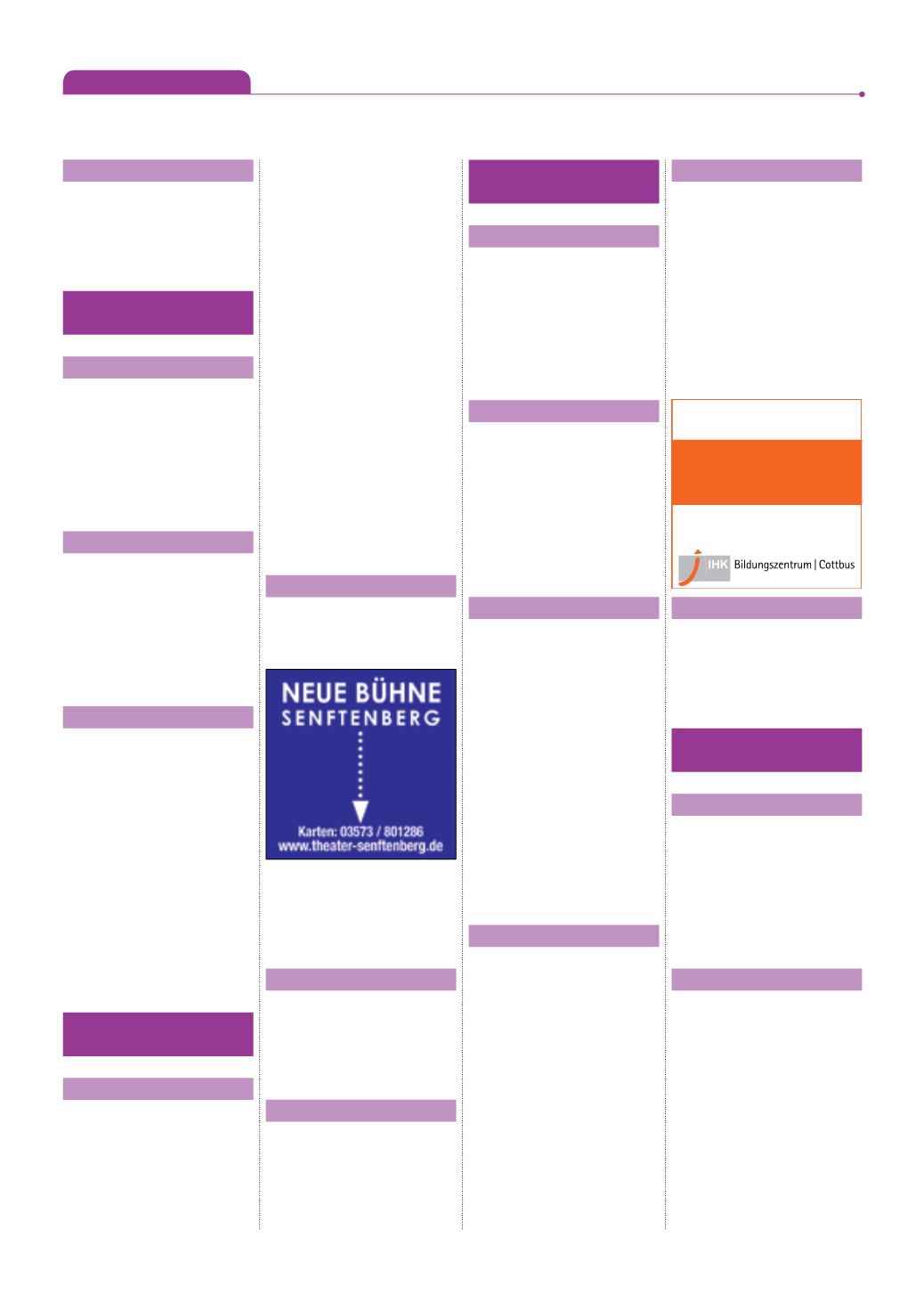 NEUE BÜHNE
SENFTENBERG

Karten: 03573 / 801286
www.theater-senftenberg.de

IHK Bildungszentrum | Cottbus